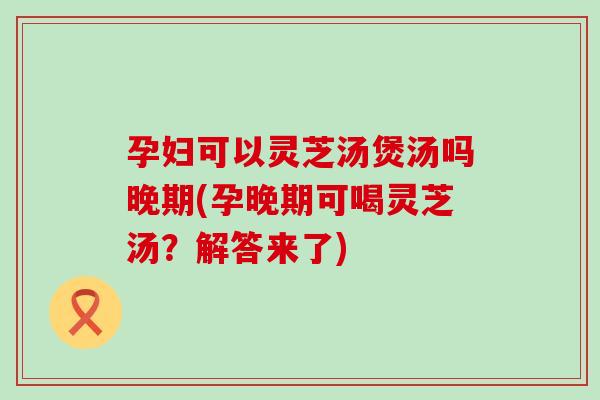 孕妇可以灵芝汤煲汤吗晚期(孕晚期可喝灵芝汤？解答来了)